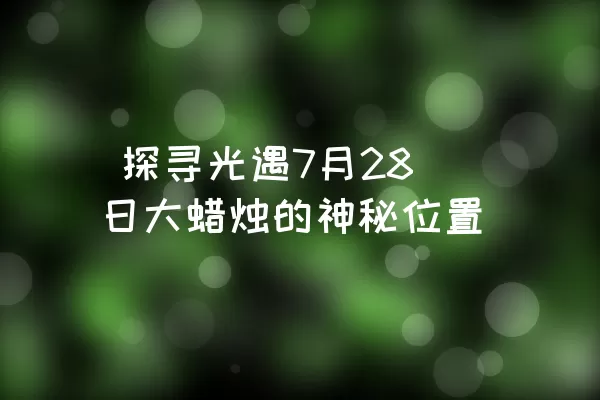 探寻光遇7月28日大蜡烛的神秘位置